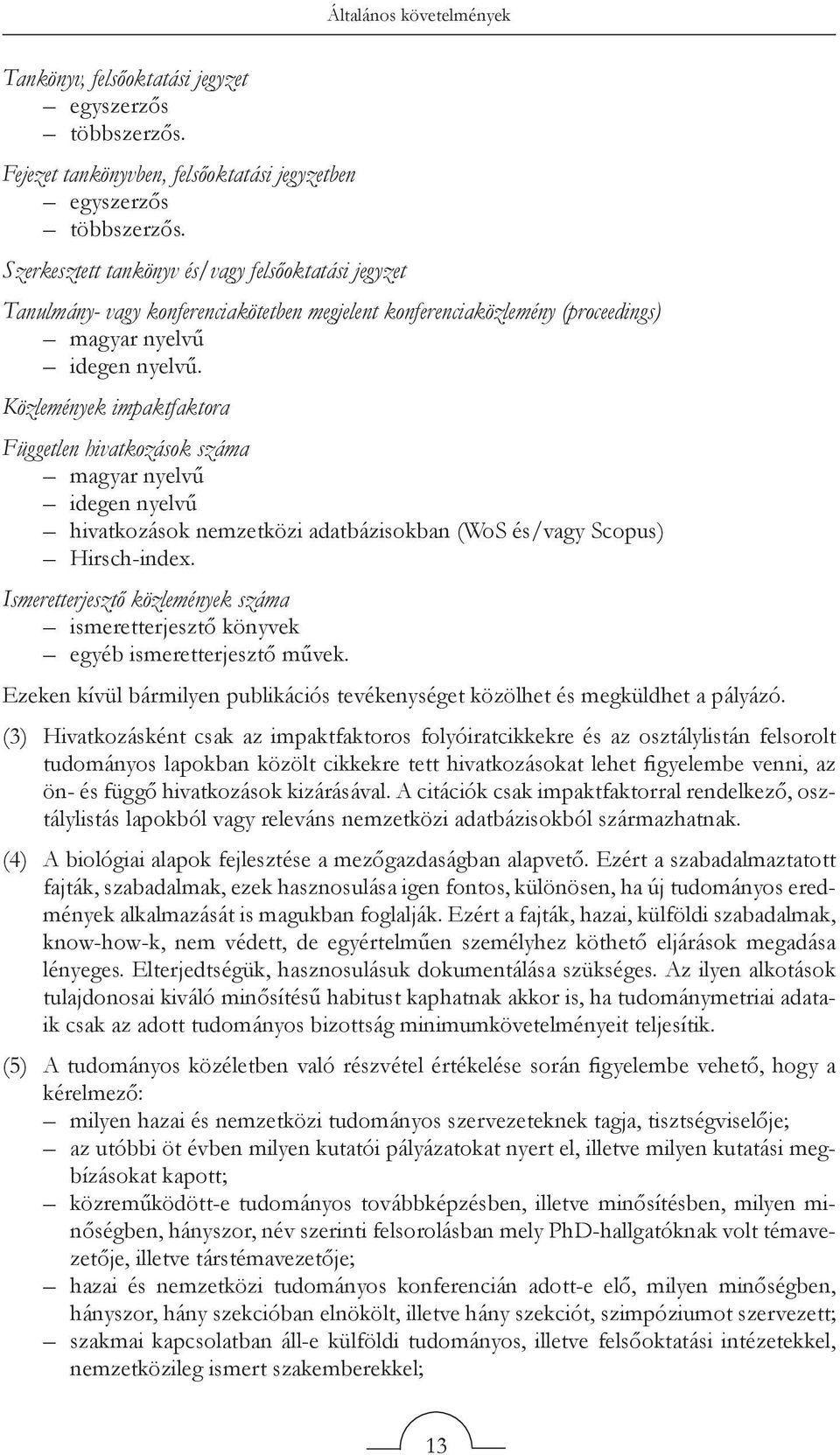 Általános követelmények

Tankönyv, felsőoktatási jegyzet
– egyszerzős
– többszerzős.

Fejezet tankönyvben, felsőoktatási jegyzetben
– egyszerzős
– többszerzős.

Szerkesztett tankönyv és/vagy felsőoktatási jegyzet

Tanulmány- vagy konferenciakötetben megjelent konferenciaközlemény (proceedings)
– magyar nyelvű
– idegen nyelvű.

Közlemények impaktfaktora

Független hivatkozások száma
– magyar nyelvű
– idegen nyelvű
– hivatkozások nemzetközi adatbázisokban (WoS és/vagy Scopus)
– Hirsch-index.

Ismeretterjesztő közlemények száma
– ismeretterjesztő könyvek
– egyéb ismeretterjesztő művek.

Ezeken kívül bármilyen publikációs tevékenységet közölhet és megküldhet a pályázó.

(3) Hivatkozásként csak az impaktfaktoros folyóiratcikkekre és az osztálylistán felsorolt tudományos lapokban közölt cikkekre tett hivatkozásokat lehet figyelembe venni, az ön- és függő hivatkozások kizárásával. A citációk csak impaktfaktorral rendelkező, osztálylistás lapokból vagy releváns nemzetközi adatbázisokból származhatnak.

(4) A biológiai alapok fejlesztése a mezőgazdaságban alapvető. Ezért a szabadalmaztatott fajták, szabadalmak, ezek hasznosulása igen fontos, különösen, ha új tudományos eredmények alkalmazását is magukban foglalják. Ezért a fajták, hazai, külföldi szabadalmak, know-how-k, nem védett, de egyértelműen személyhez köthető eljárások megadása lényeges. Elterjedtségük, hasznosulásuk dokumentálása szükséges. Az ilyen alkotások tulajdonosai kiváló minősítésű habitust kaphatnak akkor is, ha tudománymetriai adataik csak az adott tudományos bizottság minimumkövetelményeit teljesítik.

(5) A tudományos közéletben való részvétel értékelése során figyelembe vehető, hogy a kérelmező:
– milyen hazai és nemzetközi tudományos szervezeteknek tagja, tisztségviselője;
– az utóbbi öt évben milyen kutatói pályázatokat nyert el, illetve milyen kutatási megbízásokat kapott;
– közreműködött-e tudományos továbbképzésben, illetve minősítésben, milyen minőségben, hányszor, név szerinti felsorolásban mely PhD-hallgatóknak volt témavezetője, illetve társtémavezetője;
– hazai és nemzetközi tudományos konferencián adott-e elő, milyen minőségben, hányszor, hány szekcióban elnökölt, illetve hány szekciót, szimpóziumot szervezett;
– szakmai kapcsolatban áll-e külföldi tudományos, illetve felsőoktatási intézetekkel, nemzetközileg ismert szakemberekkel;

13